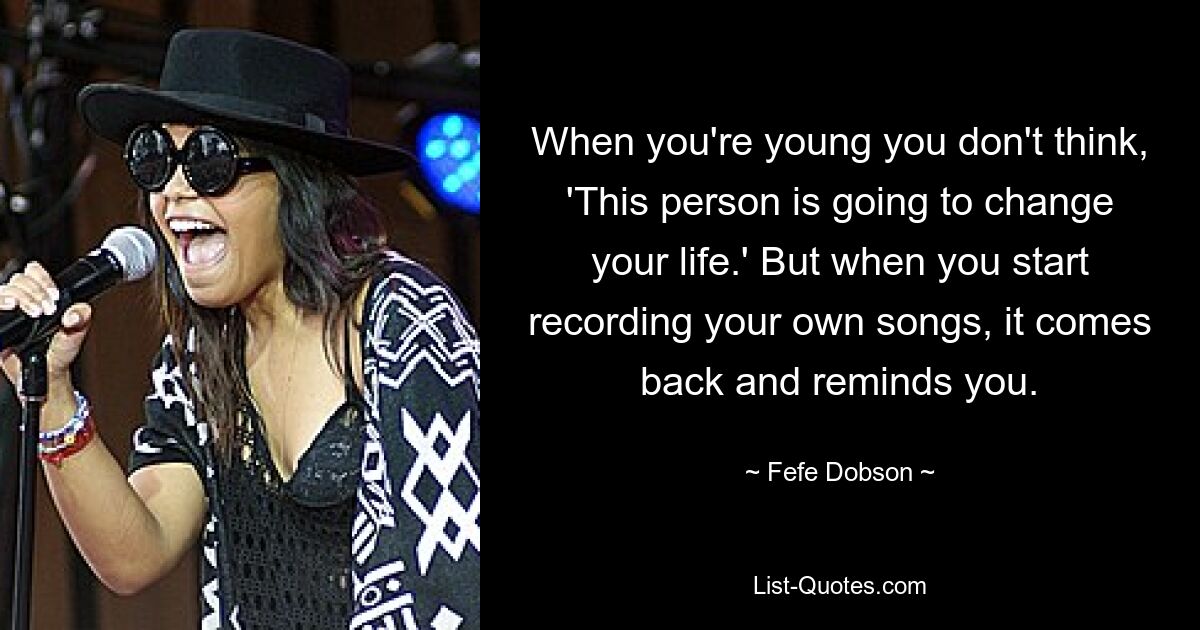 When you're young you don't think, 'This person is going to change your life.' But when you start recording your own songs, it comes back and reminds you.

~ Fefe Dobson ~

List-Quotes.com